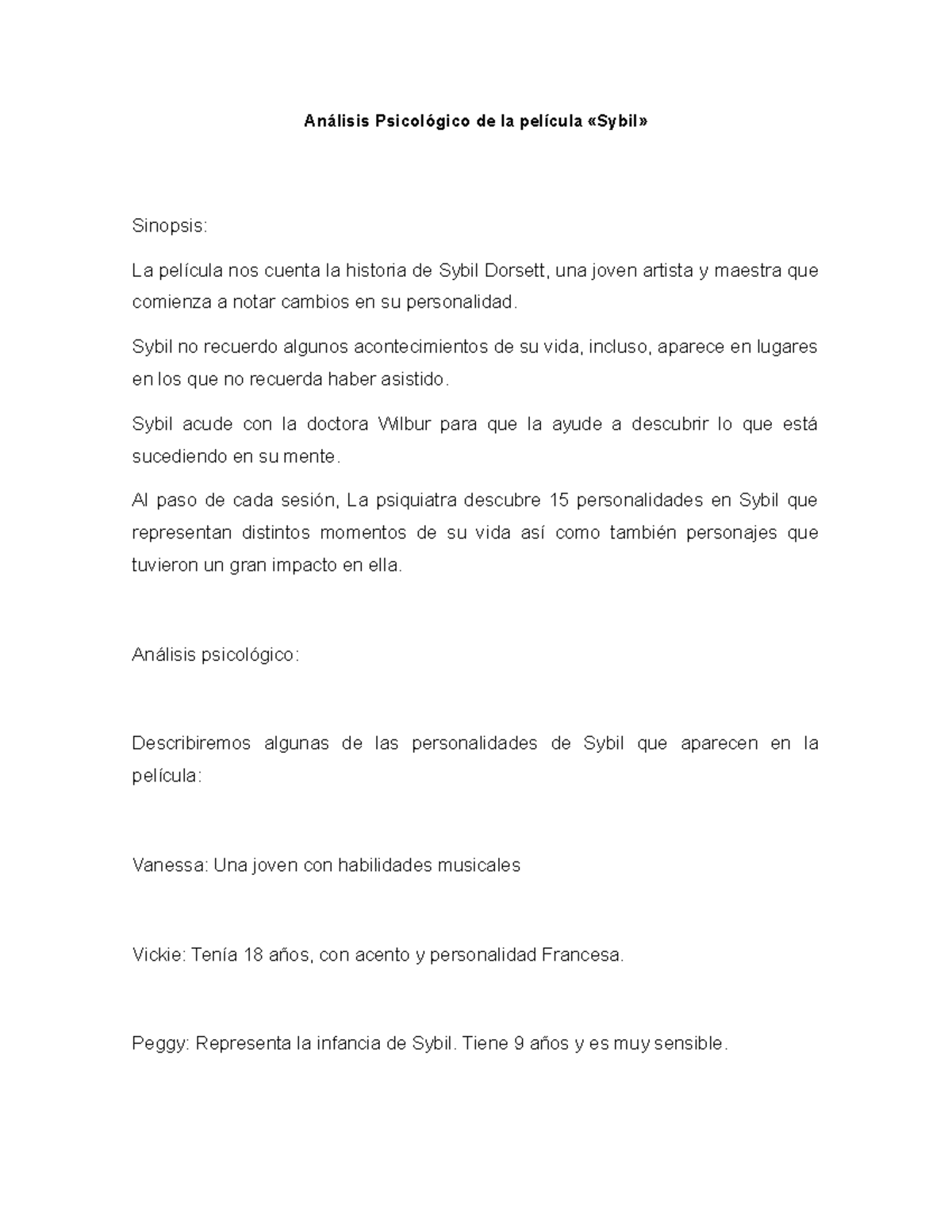 Análisis Psicológico de la película «Sybil»

Sinopsis:

La película nos cuenta la historia de Sybil Dorsett, una joven artista y maestra que comienza a notar cambios en su personalidad.

Sybil no recuerdo algunos acontecimientos de su vida, incluso, aparece en lugares en los que no recuerda haber asistido.

Sybil acude con la doctora Wilbur para que la ayude a descubrir lo que está sucediendo en su mente.

Al paso de cada sesión, La psiquiatra descubre 15 personalidades en Sybil que representan distintos momentos de su vida así como también personajes que tuvieron un gran impacto en ella.

Análisis psicológico:

Describiremos algunas de las personalidades de Sybil que aparecen en la película:

Vanessa: Una joven con habilidades musicales

Vickie: Tenía 18 años, con acento y personalidad Francesa.

Peggy: Representa la infancia de Sybil. Tiene 9 años y es muy sensible.